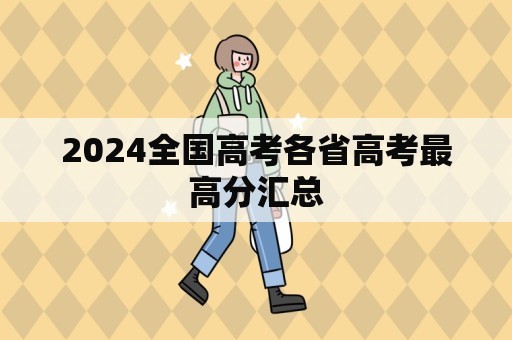 2024全国高考各省高考最高分汇总